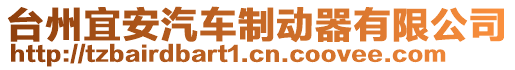 台州宜安汽车制动器有限公司
http://tzbairdbart1.cn.coovee.com